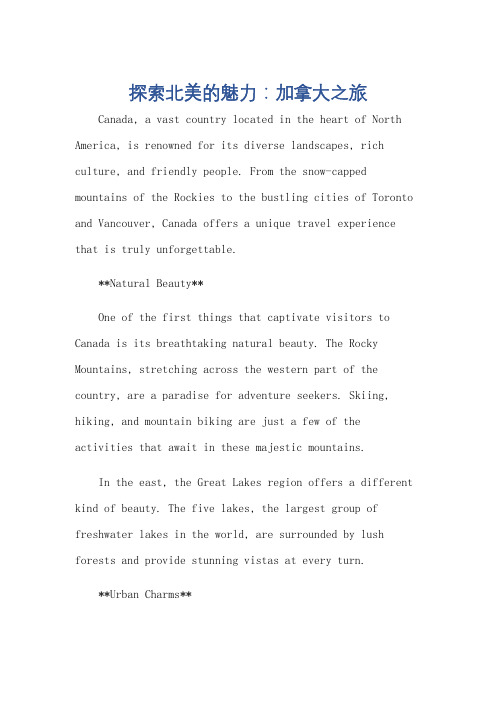 探索北美的魅力：加拿大之旅

Canada, a vast country located in the heart of North America, is renowned for its diverse landscapes, rich culture, and friendly people. From the snow-capped mountains of the Rockies to the bustling cities of Toronto and Vancouver, Canada offers a unique travel experience that is truly unforgettable.

**Natural Beauty**

One of the first things that captivate visitors to Canada is its breathtaking natural beauty. The Rocky Mountains, stretching across the western part of the country, are a paradise for adventure seekers. Skiing, hiking, and mountain biking are just a few of the activities that await in these majestic mountains.

In the east, the Great Lakes region offers a different kind of beauty. The five lakes, the largest group of freshwater lakes in the world, are surrounded by lush forests and provide stunning vistas at every turn.

**Urban Charms**